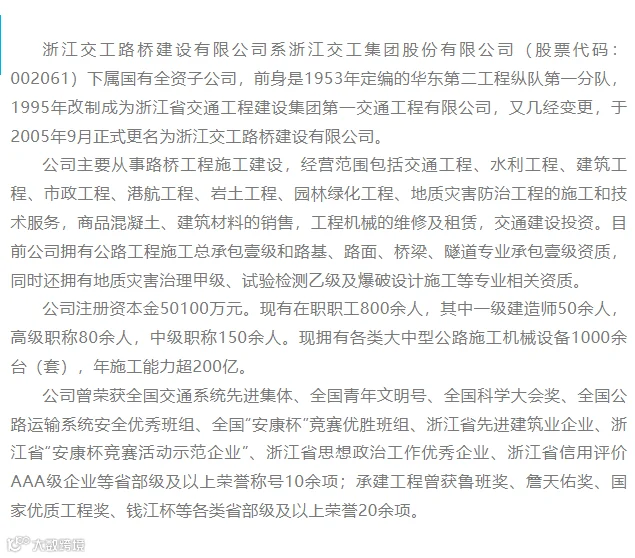 浙江交工路桥建设有限公司系浙江交工集团股份有限公司（股票代码：002061）下属国有全资子公司，前身是1953年定编的华东第二工程纵队第一分队，1995年改制成为浙江省交通工程建设集团第一交通工程有限公司，又几经变更，于2005年9月正式更名为浙江交工路桥建设有限公司。

公司主要从事路桥工程施工建设，经营范围包括交通工程、水利工程、建筑工程、市政工程、港航工程、岩土工程、园林绿化工程、地质灾害防治工程的施工和技术服务，商品混凝土、建筑材料的销售，工程机械的维修及租赁，交通建设投资。目前公司拥有公路工程施工总承包壹级和路基、路面、桥梁、隧道专业承包壹级资质，同时还拥有地质灾害治理甲级、试验检测乙级及爆破设计施工等专业相关资质。

公司注册资本金50100万元。现有在职职工800余人，其中一级建造师50余人，高级职称80余人，中级职称150余人。现拥有各类大中型公路施工机械设备1000余台（套），年施工能力超200亿。

公司曾荣获全国交通系统先进集体、全国青年文明号、全国科学大会奖、全国公路运输系统安全优秀班组、全国“安康杯”竞赛优胜班组、浙江省先进建筑业企业、浙江省“安康杯竞赛活动示范企业”、浙江省思想政治工作优秀企业、浙江省信用评价AAA级企业等省部级及以上荣誉称号10余项；承建工程曾获鲁班奖、詹天佑奖、国家优质工程奖、钱江杯等各类省部级及以上荣誉20余项。

大数跨境